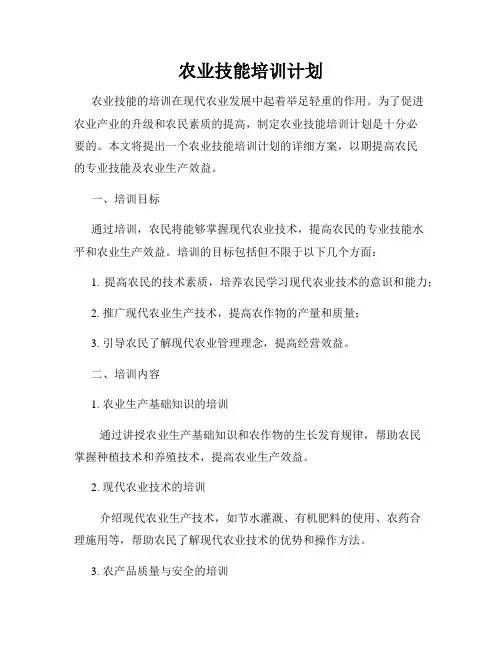 农业技能培训计划

农业技能的培训在现代农业发展中起着举足轻重的作用。为了促进农业产业的升级和农民素质的提高，制定农业技能培训计划是十分必要的。本文将提出一个农业技能培训计划的详细方案，以期提高农民的专业技能及农业生产效益。

一、培训目标

通过培训，农民将能够掌握现代农业技术，提高农民的专业技能水平和农业生产效益。培训的目标包括但不限于以下几个方面：

1. 提高农民的技术素质，培养农民学习现代农业技术的意识和能力；

2. 推广现代农业生产技术，提高农作物的产量和质量；

3. 引导农民了解现代农业管理理念，提高经营效益。

二、培训内容

1. 农业生产基础知识的培训

通过讲授农业生产基础知识和农作物的生长发育规律，帮助农民掌握种植技术和养殖技术，提高农业生产效益。

2. 现代农业技术的培训

介绍现代农业生产技术，如节水灌溉、有机肥料的使用、农药合理施用等，帮助农民了解现代农业技术的优势和操作方法。

3. 农产品质量与安全的培训